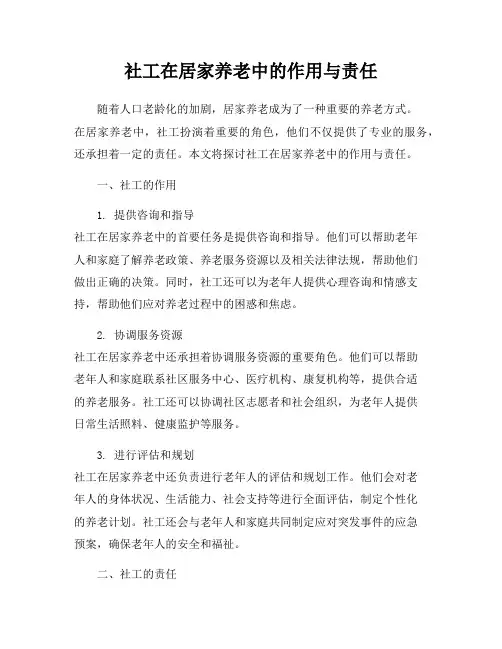 社工在居家养老中的作用与责任

随着人口老龄化的加剧，居家养老成为了一种重要的养老方式。在居家养老中，社工扮演着重要的角色，他们不仅提供了专业的服务，还承担着一定的责任。本文将探讨社工在居家养老中的作用与责任。

一、社工的作用

1. 提供咨询和指导
社工在居家养老中的首要任务是提供咨询和指导。他们可以帮助老年人和家庭了解养老政策、养老服务资源以及相关法律法规，帮助他们做出正确的决策。同时，社工还可以为老年人提供心理咨询和情感支持，帮助他们应对养老过程中的困惑和焦虑。

2. 协调服务资源
社工在居家养老中还承担着协调服务资源的重要角色。他们可以帮助老年人和家庭联系社区服务中心、医疗机构、康复机构等，提供合适的养老服务。社工还可以协调社区志愿者和社会组织，为老年人提供日常生活照料、健康监护等服务。

3. 进行评估和规划
社工在居家养老中还负责进行老年人的评估和规划工作。他们会对老年人的身体状况、生活能力、社会支持等进行全面评估，制定个性化的养老计划。社工还会与老年人和家庭共同制定应对突发事件的应急预案，确保老年人的安全和福祉。

二、社工的责任